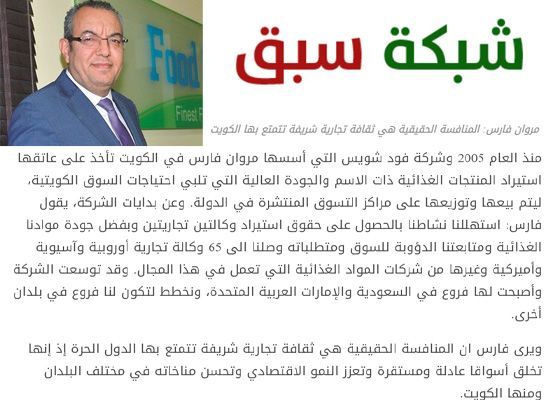 شبكة سبق

مروان فارس: المنافسة الحقيقية هي ثقافة تجارية شريفة تتمتع بها الكويت

منذ العام 2005 وشركة فود شويس التي أسسها مروان فارس في الكويت تأخذ على عاتقها استيراد المنتجات الغذائية ذات الاسم والجودة العالية التي تلبي احتياجات السوق الكويتية، ليتم بيعها وتوزيعها على مراكز التسوق المنتشرة في الدولة. وعن بدايات الشركة، يقول فارس: استهللنا نشاطنا بالحصول على حقوق استيراد وكالتين تجاريتين وبفضل جودة موادنا الغذائية ومتابعتنا الدؤوبة للسوق ومتطلباته وصلنا الى 65 وكالة تجارية أوروبية وآسيوية وأميركية وغيرها من شركات المواد الغذائية التي تعمل في هذا المجال. وقد توسعت الشركة وأصبحت لها فروع في السعودية والإمارات العربية المتحدة، ونخطط لتكون لنا فروع في بلدان أخرى.

ويرى فارس ان المنافسة الحقيقية هي ثقافة تجارية شريفة تتمتع بها الدول الحرة إذ إنها تخلق أسواقا عادلة ومستقرة وتعزز النمو الاقتصادي وتحسن مناخاته في مختلف البلدان ومنها الكويت.